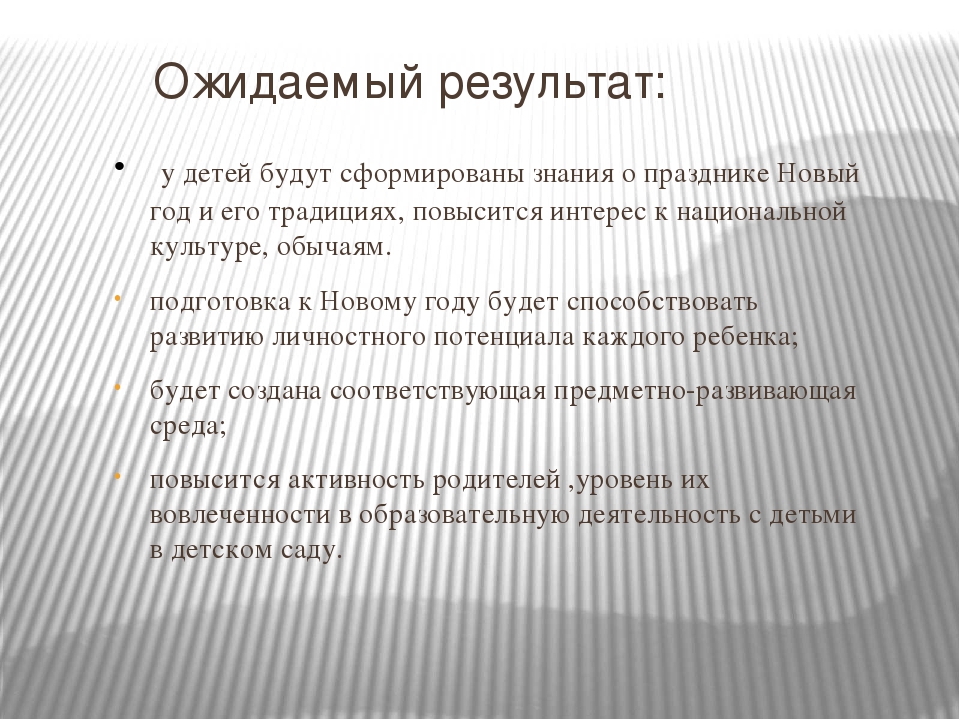 Ожидаемый результат:

• у детей будут сформированы знания о празднике Новый год и его традициях, повысится интерес к национальной культуре, обычаям.

• подготовка к Новому году будет способствовать развитию личностного потенциала каждого ребенка;

• будет создана соответствующая предметно-развивающая среда;

• повысится активность родителей ,уровень их вовлеченности в образовательную деятельность с детьми в детском саду.